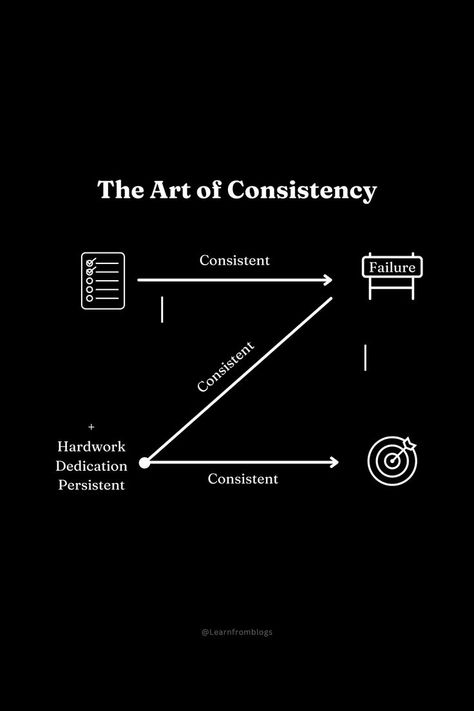 The Art of Consistency

Consistent

Failure

Consistent

+
Hardwork
Dedication
Persistent

Consistent

@Learnfromblogs